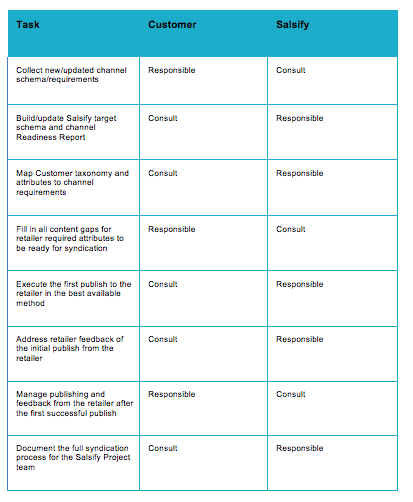 | Task | Customer | Salsify |
|---|---|---|
| Collect new/updated channel schema/requirements | Responsible | Consult |
| Build/update Salsify target schema and channel Readiness Report | Consult | Responsible |
| Map Customer taxonomy and attributes to channel requirements | Consult | Responsible |
| Fill in all content gaps for retailer required attributes to be ready for syndication | Responsible | Consult |
| Execute the first publish to the retailer in the best available method | Consult | Responsible |
| Address retailer feedback of the initial publish from the retailer | Consult | Responsible |
| Manage publishing and feedback from the retailer after the first successful publish | Responsible | Consult |
| Document the full syndication process for the Salsify Project team | Consult | Responsible |